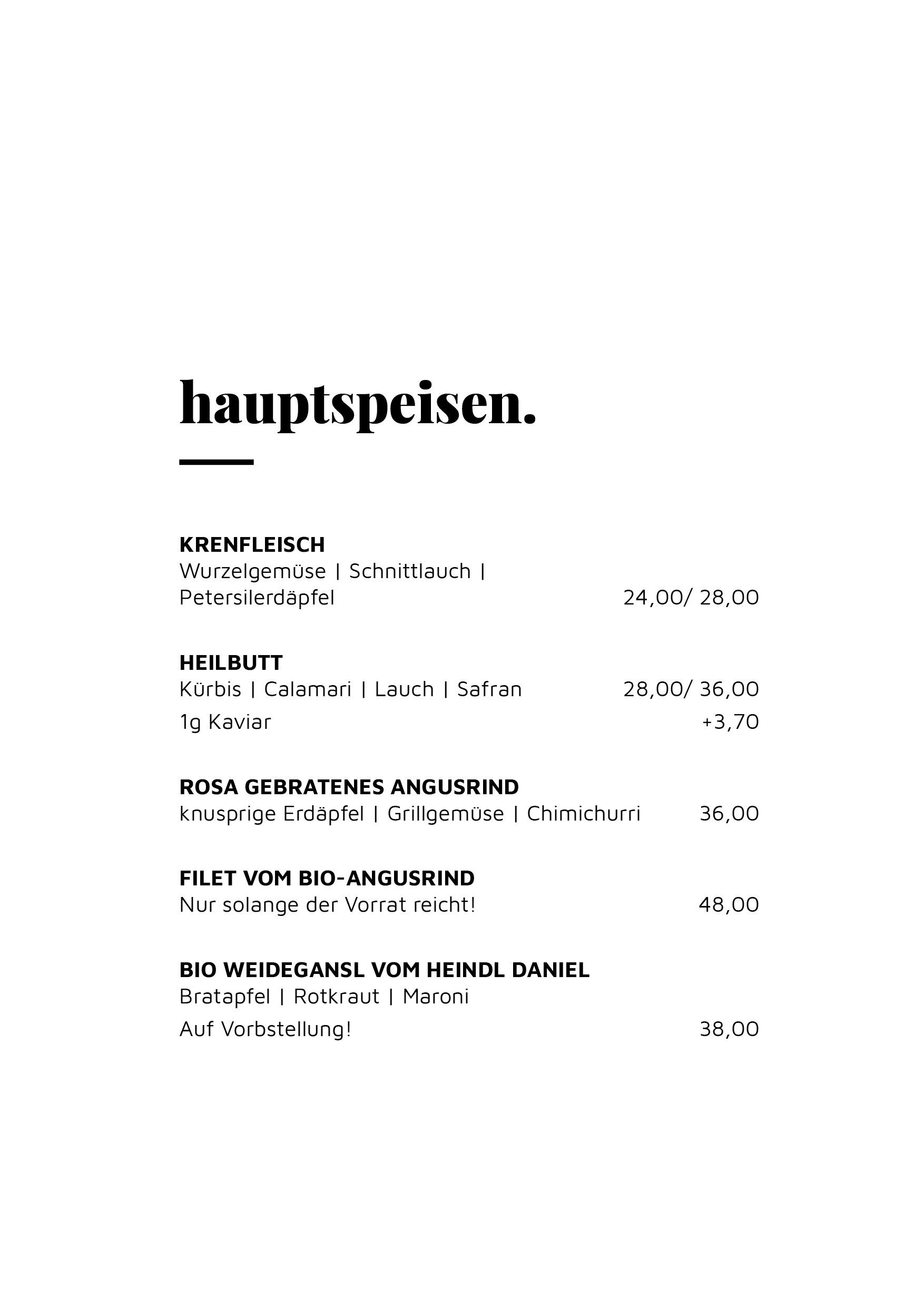 hauptspeisen.

KRENFLEISCH
Wurzelgemüse | Schnittlauch | Petersilerdäpfel 24,00/ 28,00

HEILBUTT
Kürbis | Calamari | Lauch | Safran 28,00/ 36,00
1g Kaviar +3,70

ROSA GEBRATENES ANGUSRIND
knusprige Erdäpfel | Grillgemüse | Chimichurri 36,00

FILET VOM BIO-ANGUSRIND
Nur solange der Vorrat reicht! 48,00

BIO WEIDEGANSL VOM HEINDL DANIEL
Bratapfel | Rotkraut | Maroni
Auf Vorbstellung! 38,00